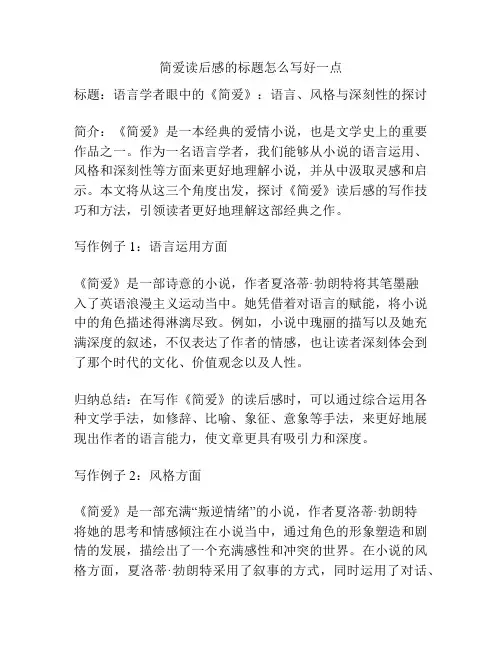 简爱读后感的标题怎么写好一点

标题：语言学者眼中的《简爱》：语言、风格与深刻性的探讨

简介：《简爱》是一本经典的爱情小说，也是文学史上的重要作品之一。作为一名语言学者，我们能够从小说的语言运用、风格和深刻性等方面来更好地理解小说，并从中汲取灵感和启示。本文将从这三个角度出发，探讨《简爱》读后感的写作技巧和方法，引领读者更好地理解这部经典之作。

写作例子 1：语言运用方面

《简爱》是一部诗意的小说，作者夏洛蒂·勃朗特将其笔墨融入了英语浪漫主义运动当中。她凭借着对语言的赋能，将小说中的角色描述得淋漓尽致。例如，小说中瑰丽的描写以及她充满深度的叙述，不仅表达了作者的情感，也让读者深刻体会到了那个时代的文化、价值观念以及人性。

归纳总结：在写作《简爱》的读后感时，可以通过综合运用各种文学手法，如修辞、比喻、象征、意象等手法，来更好地展现出作者的语言能力，使文章更具有吸引力和深度。

写作例子 2：风格方面

《简爱》是一部充满“叛逆情绪”的小说，作者夏洛蒂·勃朗特将她的思考和情感倾注在小说当中，通过角色的形象塑造和剧情的发展，描绘出了一个充满感性和冲突的世界。在小说的风格方面，夏洛蒂·勃朗特采用了叙事的方式，同时运用了对话、